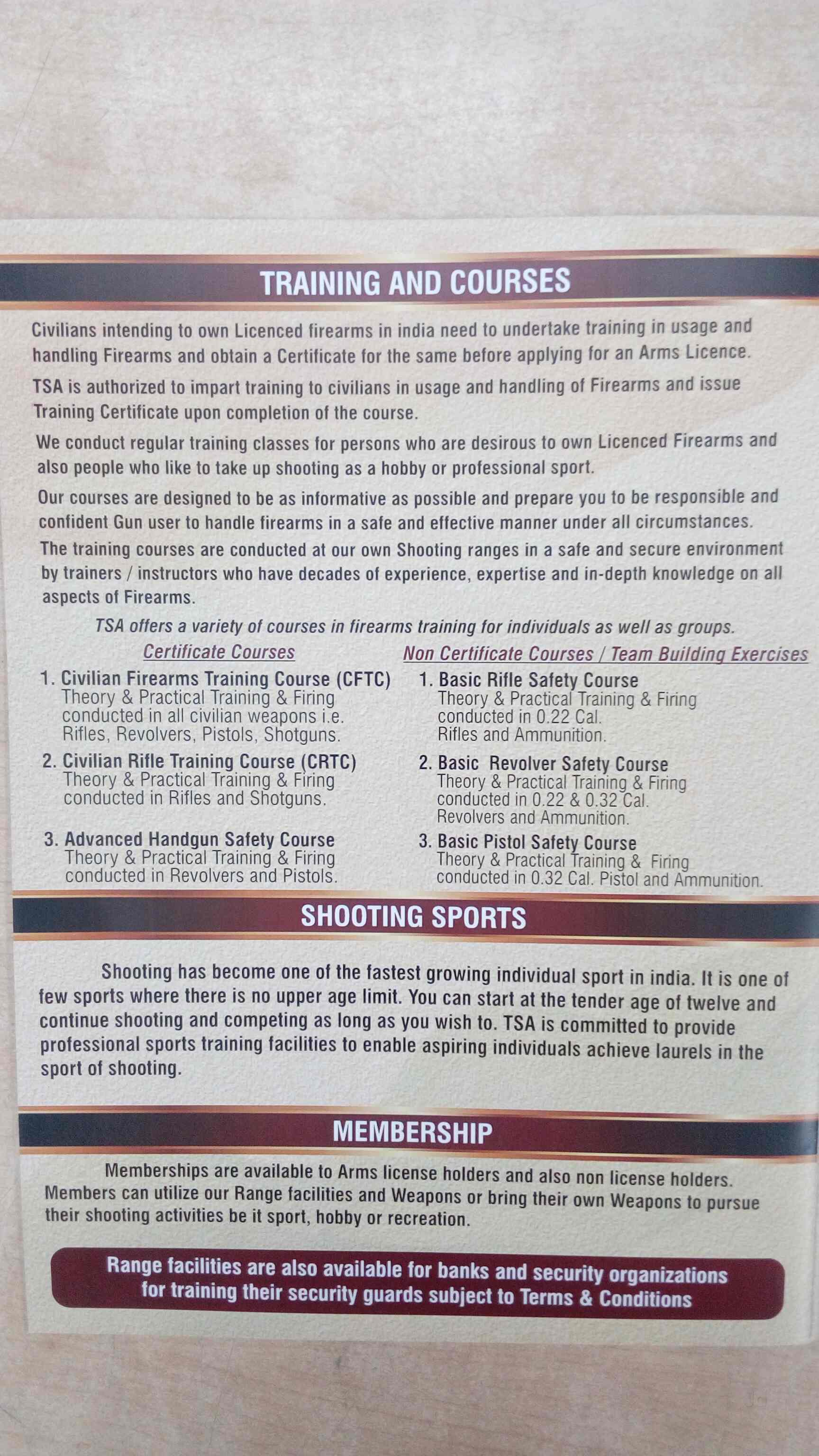 TRAINING AND COURSES

Civilians intending to own Licenced firearms in india need to undertake training in usage and handling Firearms and obtain a Certificate for the same before applying for an Arms Licence.

TSA is authorized to impart training to civilians in usage and handling of Firearms and issue Training Certificate upon completion of the course.

We conduct regular training classes for persons who are desirous to own Licenced Firearms and also people who like to take up shooting as a hobby or professional sport.

Our courses are designed to be as informative as possible and prepare you to be responsible and confident Gun user to handle firearms in a safe and effective manner under all circumstances.

The training courses are conducted at our own Shooting ranges in a safe and secure environment by trainers / instructors who have decades of experience, expertise and in-depth knowledge on all aspects of Firearms.

TSA offers a variety of courses in firearms training for individuals as well as groups.

Certificate Courses

1. Civilian Firearms Training Course (CFTC)
Theory & Practical Training & Firing conducted in all civilian weapons i.e. Rifles, Revolvers, Pistols, Shotguns.

2. Civilian Rifle Training Course (CRTC)
Theory & Practical Training & Firing conducted in Rifles and Shotguns.

3. Advanced Handgun Safety Course
Theory & Practical Training & Firing conducted in Revolvers and Pistols.

Non Certificate Courses / Team Building Exercises

1. Basic Rifle Safety Course
Theory & Practical Training & Firing conducted in 0.22 Cal. Rifles and Ammunition.

2. Basic Revolver Safety Course
Theory & Practical Training & Firing conducted in 0.22 & 0.32 Cal. Revolvers and Ammunition.

3. Basic Pistol Safety Course
Theory & Practical Training & Firing conducted in 0.32 Cal. Pistol and Ammunition.

SHOOTING SPORTS

Shooting has become one of the fastest growing individual sport in india. It is one of few sports where there is no upper age limit. You can start at the tender age of twelve and continue shooting and competing as long as you wish to. TSA is committed to provide professional sports training facilities to enable aspiring individuals achieve laurels in the sport of shooting.

MEMBERSHIP

Memberships are available to Arms license holders and also non license holders. Members can utilize our Range facilities and Weapons or bring their own Weapons to pursue their shooting activities be it sport, hobby or recreation.

Range facilities are also available for banks and security organizations for training their security guards subject to Terms & Conditions